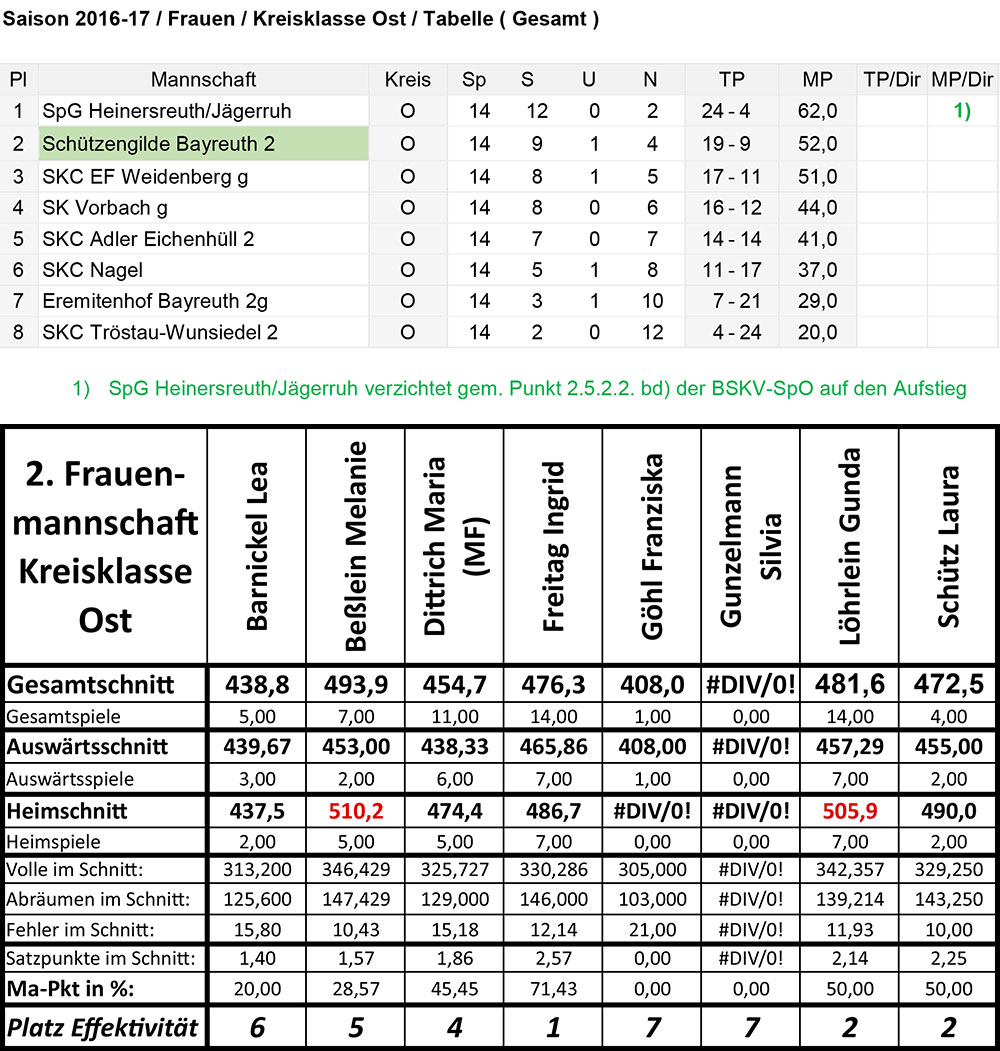 Saison 2016-17 / Frauen / Kreisklasse Ost / Tabelle ( Gesamt )

| Pl | Mannschaft | Kreis | Sp | S | U | N | TP | MP | TP/Dir | MP/Dir |
|---|---|---|---|---|---|---|---|---|---|---|
| 1 | SpG Heinersreuth/Jägerruh | O | 14 | 12 | 0 | 2 | 24 - 4 | 62,0 | | 1) |
| 2 | Schützengilde Bayreuth 2 | O | 14 | 9 | 1 | 4 | 19 - 9 | 52,0 | | |
| 3 | SKC EF Weidenberg g | O | 14 | 8 | 1 | 5 | 17 - 11 | 51,0 | | |
| 4 | SK Vorbach g | O | 14 | 8 | 0 | 6 | 16 - 12 | 44,0 | | |
| 5 | SKC Adler Eichenhüll 2 | O | 14 | 7 | 0 | 7 | 14 - 14 | 41,0 | | |
| 6 | SKC Nagel | O | 14 | 5 | 1 | 8 | 11 - 17 | 37,0 | | |
| 7 | Eremitenhof Bayreuth 2g | O | 14 | 3 | 1 | 10 | 7 - 21 | 29,0 | | |
| 8 | SKC Tröstau-Wunsiedel 2 | O | 14 | 2 | 0 | 12 | 4 - 24 | 20,0 | | |

1) SpG Heinersreuth/Jägerruh verzichtet gem. Punkt 2.5.2.2. bd) der BSKV-SpO auf den Aufstieg

| 2. Frauenmannschaft Kreisklasse Ost | Barnickel Lea | Beßlein Melanie | Dittrich Maria (MF) | Freitag Ingrid | Göhl Franziska | Gunzelmann Silvia | Löhrlein Gunda | Schütz Laura |
|---|---|---|---|---|---|---|---|---|
| Gesamtschnitt | 438,8 | 493,9 | 454,7 | 476,3 | 408,0 | #DIV/0! | 481,6 | 472,5 |
| Gesamtspiele | 5,00 | 7,00 | 11,00 | 14,00 | 1,00 | 0,00 | 14,00 | 4,00 |
| Auswärtsschnitt | 439,67 | 453,00 | 438,33 | 465,86 | 408,00 | #DIV/0! | 457,29 | 455,00 |
| Auswärtsspiele | 3,00 | 2,00 | 6,00 | 7,00 | 1,00 | 0,00 | 7,00 | 2,00 |
| Heimschnitt | 437,5 | 510,2 | 474,4 | 486,7 | #DIV/0! | #DIV/0! | 505,9 | 490,0 |
| Heimspiele | 2,00 | 5,00 | 5,00 | 7,00 | 0,00 | 0,00 | 7,00 | 2,00 |
| Volle im Schnitt: | 313,200 | 346,429 | 325,727 | 330,286 | 305,000 | #DIV/0! | 342,357 | 329,250 |
| Abräumen im Schnitt: | 125,600 | 147,429 | 129,000 | 146,000 | 103,000 | #DIV/0! | 139,214 | 143,250 |
| Fehler im Schnitt: | 15,80 | 10,43 | 15,18 | 12,14 | 21,00 | #DIV/0! | 11,93 | 10,00 |
| Satzpunkte im Schnitt: | 1,40 | 1,57 | 1,86 | 2,57 | 0,00 | #DIV/0! | 2,14 | 2,25 |
| Ma-Pkt in %: | 20,00 | 28,57 | 45,45 | 71,43 | 0,00 | 0,00 | 50,00 | 50,00 |
| Platz Effektivität | 6 | 5 | 4 | 1 | 7 | 7 | 2 | 2 |